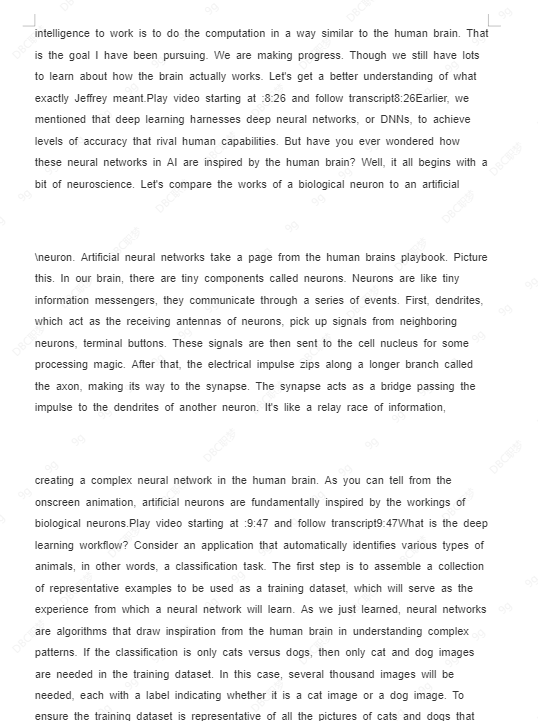 intelligence to work is to do the computation in a way similar to the human brain. That is the goal I have been pursuing. We are making progress. Though we still have lots to learn about how the brain actually works. Let's get a better understanding of what exactly Jeffrey meant.Play video starting at :8:26 and follow transcript8:26Earlier, we mentioned that deep learning harnesses deep neural networks, or DNNs, to achieve levels of accuracy that rival human capabilities. But have you ever wondered how these neural networks in AI are inspired by the human brain? Well, it all begins with a bit of neuroscience. Let's compare the works of a biological neuron to an artificial

\neuron. Artificial neural networks take a page from the human brains playbook. Picture this. In our brain, there are tiny components called neurons. Neurons are like tiny information messengers, they communicate through a series of events. First, dendrites, which act as the receiving antennas of neurons, pick up signals from neighboring neurons, terminal buttons. These signals are then sent to the cell nucleus for some processing magic. After that, the electrical impulse zips along a longer branch called the axon, making its way to the synapse. The synapse acts as a bridge passing the impulse to the dendrites of another neuron. It's like a relay race of information,

creating a complex neural network in the human brain. As you can tell from the onscreen animation, artificial neurons are fundamentally inspired by the workings of biological neurons.Play video starting at :9:47 and follow transcript9:47What is the deep learning workflow? Consider an application that automatically identifies various types of animals, in other words, a classification task. The first step is to assemble a collection of representative examples to be used as a training dataset, which will serve as the experience from which a neural network will learn. As we just learned, neural networks are algorithms that draw inspiration from the human brain in understanding complex patterns. If the classification is only cats versus dogs, then only cat and dog images are needed in the training dataset. In this case, several thousand images will be needed, each with a label indicating whether it is a cat image or a dog image. To ensure the training dataset is representative of all the pictures of cats and dogs that